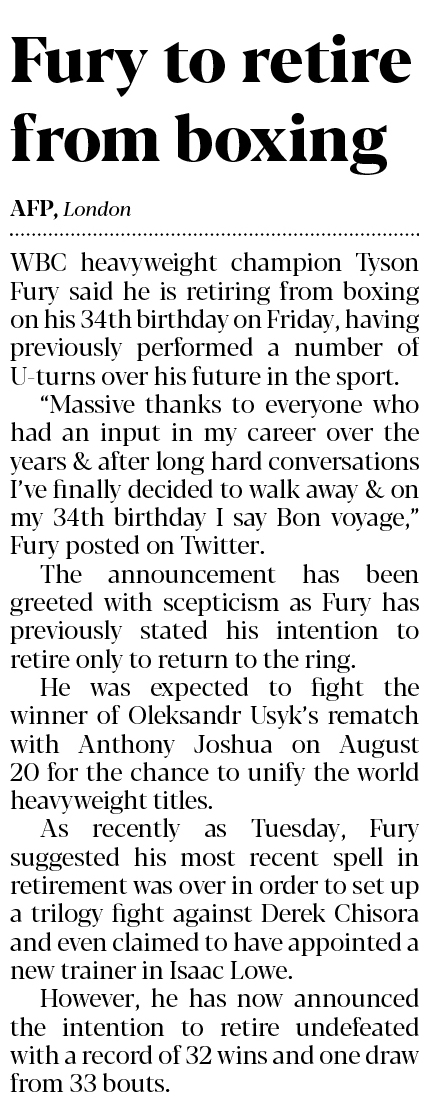 Fury to retire from boxing

AFP, London

WBC heavyweight champion Tyson Fury said he is retiring from boxing on his 34th birthday on Friday, having previously performed a number of U-turns over his future in the sport.

"Massive thanks to everyone who had an input in my career over the years & after long hard conversations I've finally decided to walk away & on my 34th birthday I say Bon voyage," Fury posted on Twitter.

The announcement has been greeted with scepticism as Fury has previously stated his intention to retire only to return to the ring.

He was expected to fight the winner of Oleksandr Usyk's rematch with Anthony Joshua on August 20 for the chance to unify the world heavyweight titles.

As recently as Tuesday, Fury suggested his most recent spell in retirement was over in order to set up a trilogy fight against Derek Chisora and even claimed to have appointed a new trainer in Isaac Lowe.

However, he has now announced the intention to retire undefeated with a record of 32 wins and one draw from 33 bouts.